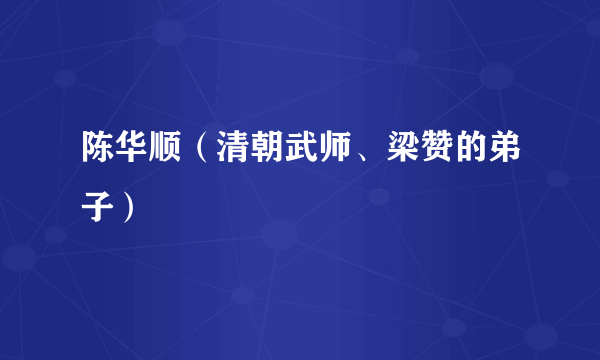 陈华顺（清朝武师、梁赞的弟子）